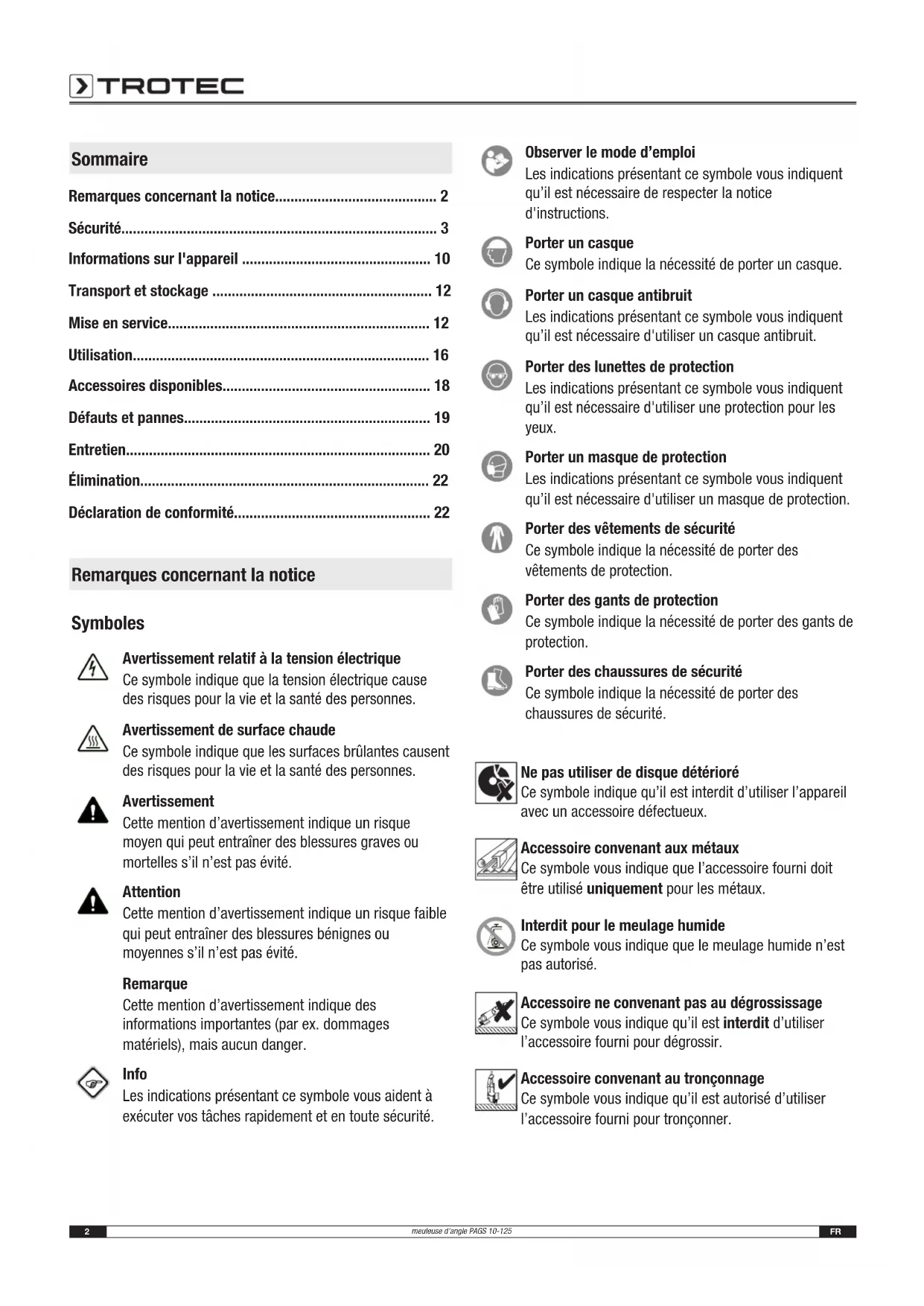 TROTEC

Sommaire

Remarques concernant la notice.......................................... 2

Sécurité................................................................................. 3

Informations sur l'appareil ................................................ 10

Transport et stockage ........................................................ 12

Mise en service................................................................... 12

Utilisation............................................................................ 16

Accessoires disponibles..................................................... 18

Défauts et pannes............................................................... 19

Entretien.............................................................................. 20

Élimination.......................................................................... 22

Déclaration de conformité.................................................. 22

Remarques concernant la notice

Symboles

Avertissement relatif à la tension électrique
Ce symbole indique que la tension électrique cause des risques pour la vie et la santé des personnes.

Avertissement de surface chaude
Ce symbole indique que les surfaces brûlantes causent des risques pour la vie et la santé des personnes.

Avertissement
Cette mention d'avertissement indique un risque moyen qui peut entraîner des blessures graves ou mortelles s'il n'est pas évité.

Attention
Cette mention d'avertissement indique un risque faible qui peut entraîner des blessures bénignes ou moyennes s'il n'est pas évité.

Remarque
Cette mention d'avertissement indique des informations importantes (par ex. dommages matériels), mais aucun danger.

Info
Les indications présentant ce symbole vous aident à exécuter vos tâches rapidement et en toute sécurité.

Observer le mode d'emploi
Les indications présentant ce symbole vous indiquent qu'il est nécessaire de respecter la notice d'instructions.

Porter un casque
Ce symbole indique la nécessité de porter un casque.

Porter un casque antibruit
Les indications présentant ce symbole vous indiquent qu'il est nécessaire d'utiliser un casque antibruit.

Porter des lunettes de protection
Les indications présentant ce symbole vous indiquent qu'il est nécessaire d'utiliser une protection pour les yeux.

Porter un masque de protection
Les indications présentant ce symbole vous indiquent qu'il est nécessaire d'utiliser un masque de protection.

Porter des vêtements de sécurité
Ce symbole indique la nécessité de porter des vêtements de protection.

Porter des gants de protection
Ce symbole indique la nécessité de porter des gants de protection.

Porter des chaussures de sécurité
Ce symbole indique la nécessité de porter des chaussures de sécurité.

Ne pas utiliser de disque détérioré
Ce symbole indique qu'il est interdit d'utiliser l'appareil avec un accessoire défectueux.

Accessoire convenant aux métaux
Ce symbole vous indique que l'accessoire fourni doit être utilisé uniquement pour les métaux.

Interdit pour le meulage humide
Ce symbole vous indique que le meulage humide n'est pas autorisé.

Accessoire ne convenant pas au dégrossissage
Ce symbole vous indique qu'il est interdit d'utiliser l'accessoire fourni pour dégrossir.

Accessoire convenant au tronçonnage
Ce symbole vous indique qu'il est autorisé d'utiliser l'accessoire fourni pour tronçonner.

2 meuleuse d'angle PAGS 10-125 FR